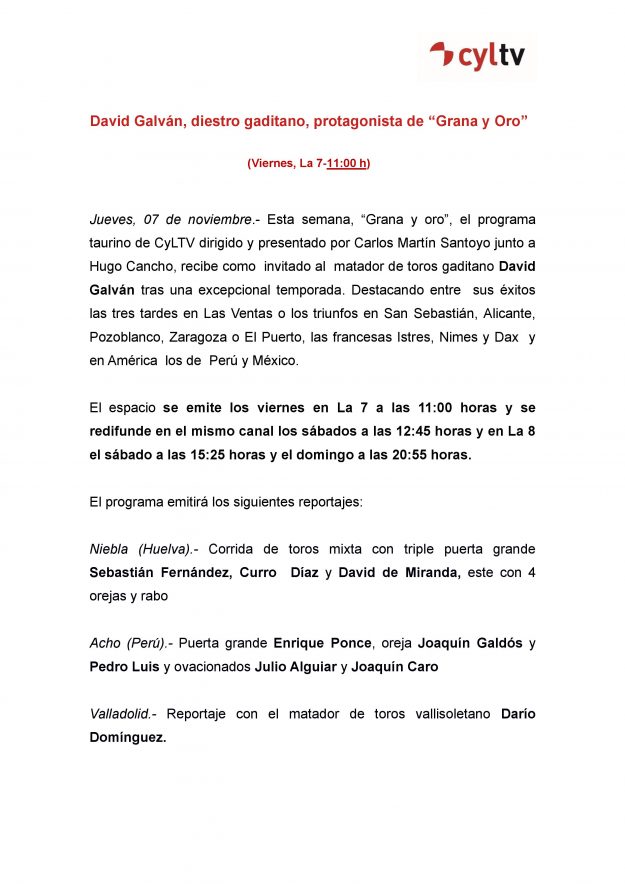 cyltv

David Galván, diestro gaditano, protagonista de “Grana y Oro”

(Viernes, La 7-11:00 h)

Jueves, 07 de noviembre.- Esta semana, “Grana y oro”, el programa taurino de CyLTV dirigido y presentado por Carlos Martín Santoyo junto a Hugo Cancho, recibe como invitado al matador de toros gaditano David Galván tras una excepcional temporada. Destacando entre sus éxitos las tres tardes en Las Ventas o los triunfos en San Sebastián, Alicante, Pozoblanco, Zaragoza o El Puerto, las francesas Istres, Nimes y Dax y en América los de Perú y México.

El espacio se emite los viernes en La 7 a las 11:00 horas y se redifunde en el mismo canal los sábados a las 12:45 horas y en La 8 el sábado a las 15:25 horas y el domingo a las 20:55 horas.

El programa emitirá los siguientes reportajes:

Niebla (Huelva).- Corrida de toros mixta con triple puerta grande Sebastián Fernández, Curro Díaz y David de Miranda, este con 4 orejas y rabo

Acho (Perú).- Puerta grande Enrique Ponce, oreja Joaquín Galdós y Pedro Luis y ovacionados Julio Alguiar y Joaquín Caro

Valladolid.- Reportaje con el matador de toros vallisoletano Darío Domínguez.